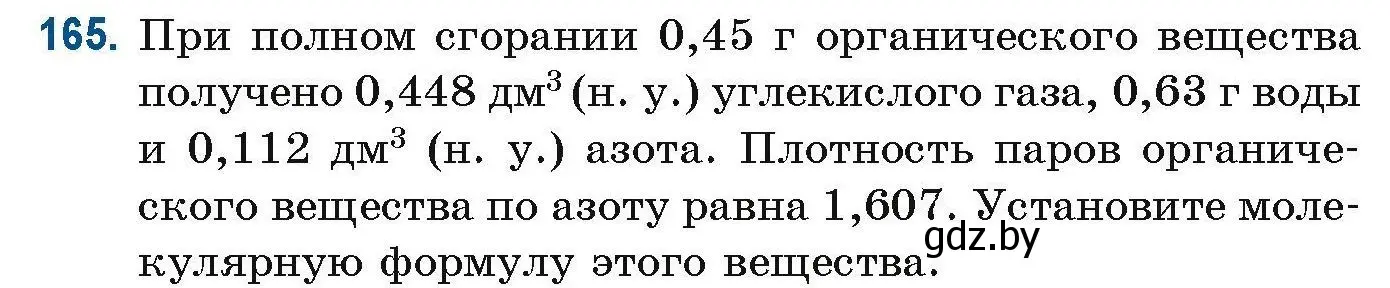 165. При полном сгорании 0,45 г органического вещества получено 0,448 дм$^3$ (н. у.) углекислого газа, 0,63 г воды и 0,112 дм$^3$ (н. у.) азота. Плотность паров органического вещества по азоту равна 1,607. Установите молекулярную формулу этого вещества.

gdz.by